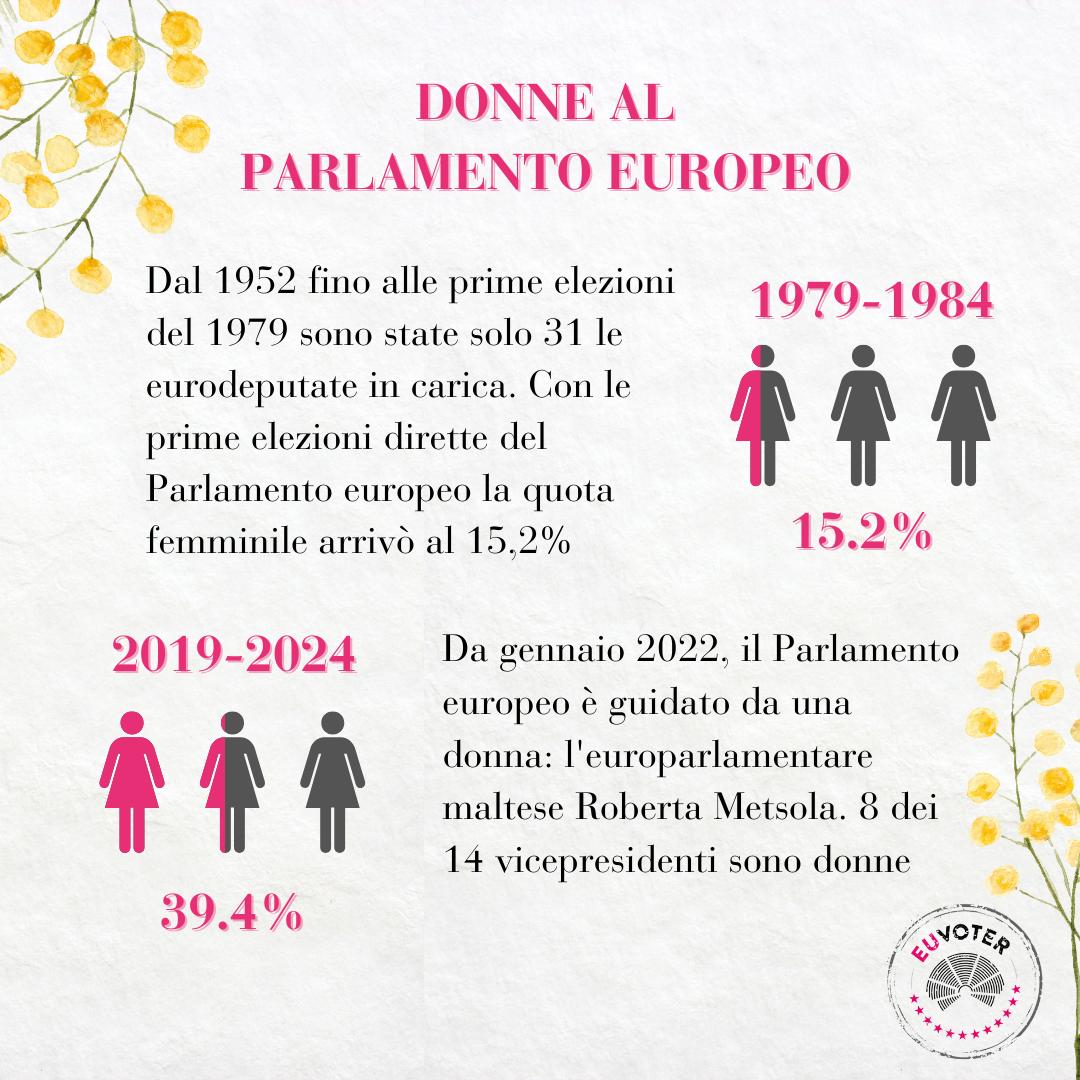 DONNE AL
PARLAMENTO EUROPEO

Dal 1952 fino alle prime elezioni del 1979 sono state solo 31 le eurodeputate in carica. Con le prime elezioni dirette del Parlamento europeo la quota femminile arrivò al 15,2%

1979-1984

15.2%

2019-2024

39.4%

Da gennaio 2022, il Parlamento europeo è guidato da una donna: l'europarlamentare maltese Roberta Metsola. 8 dei 14 vicepresidenti sono donne

EUVOTER